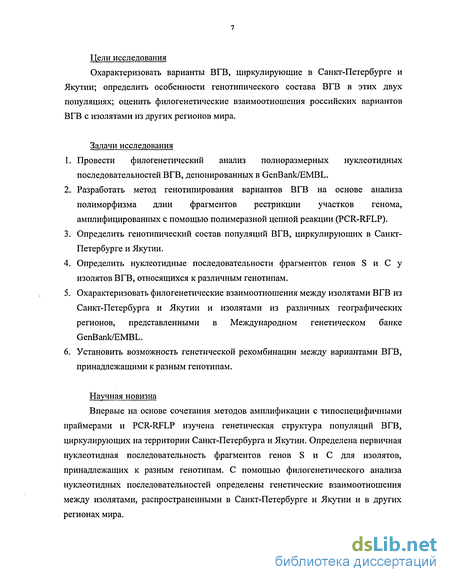 7

Цели исследования

Охарактеризовать варианты ВГВ, циркулирующие в Санкт-Петербурге и Якутии; определить особенности генотипического состава ВГВ в этих двух популяциях; оценить филогенетические взаимоотношения российских вариантов ВГВ с изолятами из других регионов мира.

Задачи исследования

1. Провести филогенетический анализ полноразмерных нуклеотидных последовательностей ВГВ, депонированных в GenBank/EMBL.
2. Разработать метод генотипирования вариантов ВГВ на основе анализа полиморфизма длин фрагментов рестрикции участков генома, амплифицированных с помощью полимеразной цепной реакции (PCR-RFLP).
3. Определить генотипический состав популяций ВГВ, циркулирующих в Санкт-Петербурге и Якутии.
4. Определить нуклеотидные последовательности фрагментов генов S и C у изолятов ВГВ, относящихся к различным генотипам.
5. Охарактеризовать филогенетические взаимоотношения между изолятами ВГВ из Санкт-Петербурга и Якутии и изолятами из различных географических регионов, представленными в Международном генетическом банке GenBank/EMBL.
6. Установить возможность генетической рекомбинации между вариантами ВГВ, принадлежащими к разным генотипам.

Научная новизна

Впервые на основе сочетания методов амплификации с типоспецифичными праймерами и PCR-RFLP изучена генетическая структура популяций ВГВ, циркулирующих на территории Санкт-Петербурга и Якутии. Определена первичная нуклеотидная последовательность фрагментов генов S и C для изолятов, принадлежащих к разным генотипам. С помощью филогенетического анализа нуклеотидных последовательностей определены генетические взаимоотношения между изолятами, распространенными в Санкт-Петербурге и Якутии и в других регионах мира.

dsLib.net
библиотека диссертаций